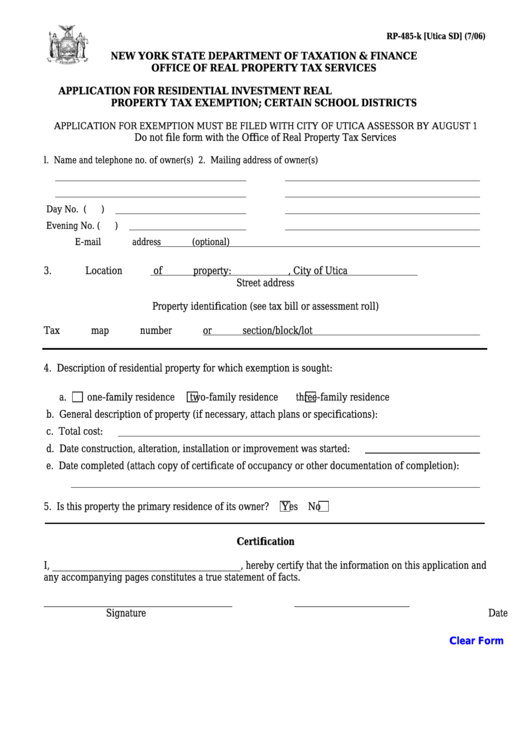 RP-485-k [Utica SD] (7/06)

NEW YORK STATE DEPARTMENT OF TAXATION & FINANCE
OFFICE OF REAL PROPERTY TAX SERVICES

APPLICATION FOR RESIDENTIAL INVESTMENT REAL PROPERTY TAX EXEMPTION; CERTAIN SCHOOL DISTRICTS

APPLICATION FOR EXEMPTION MUST BE FILED WITH CITY OF UTICA ASSESSOR BY AUGUST 1
Do not file form with the Office of Real Property Tax Services

1. Name and telephone no. of owner(s) 2. Mailing address of owner(s)

Day No. ( )
Evening No. ( )
E-mail address (optional)

3. Location of property: , City of Utica
Street address

Property identification (see tax bill or assessment roll)

Tax map number or section/block/lot

4. Description of residential property for which exemption is sought:

a. one-family residence two-family residence three-family residence
b. General description of property (if necessary, attach plans or specifications):
c. Total cost:
d. Date construction, alteration, installation or improvement was started:
e. Date completed (attach copy of certificate of occupancy or other documentation of completion):

5. Is this property the primary residence of its owner? Yes No

Certification

I, , hereby certify that the information on this application and any accompanying pages constitutes a true statement of facts.

Signature Date

Clear Form